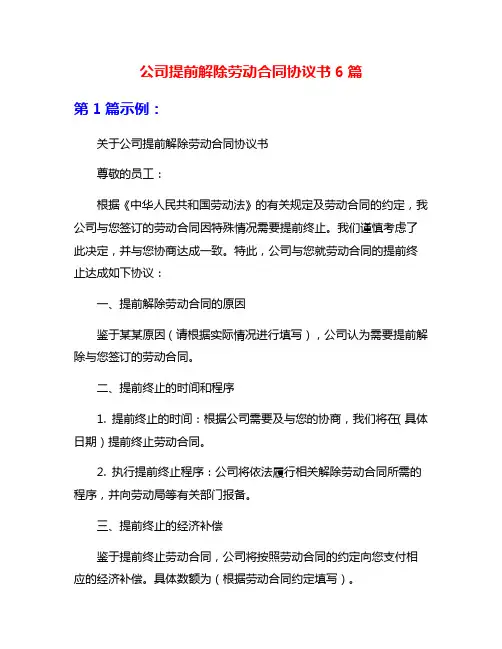 公司提前解除劳动合同协议书 6 篇

第 1 篇示例：

关于公司提前解除劳动合同协议书

尊敬的员工：

根据《中华人民共和国劳动法》的有关规定及劳动合同的约定，我公司与您签订的劳动合同因特殊情况需要提前终止。我们谨慎考虑了此决定，并与您协商达成一致。特此，公司与您就劳动合同的提前终止达成如下协议：

一、提前解除劳动合同的原因

鉴于某某原因（请根据实际情况进行填写），公司认为需要提前解除与您签订的劳动合同。

二、提前终止的时间和程序

1. 提前终止的时间：根据公司需要及与您的协商，我们将在(具体日期）提前终止劳动合同。

2. 执行提前终止程序：公司将依法履行相关解除劳动合同所需的程序，并向劳动局等有关部门报备。

三、提前终止的经济补偿

鉴于提前终止劳动合同，公司将按照劳动合同的约定向您支付相应的经济补偿。具体数额为（根据劳动合同约定填写）。